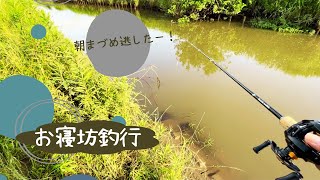 朝まづめ逃したー！

お寝坊釣行